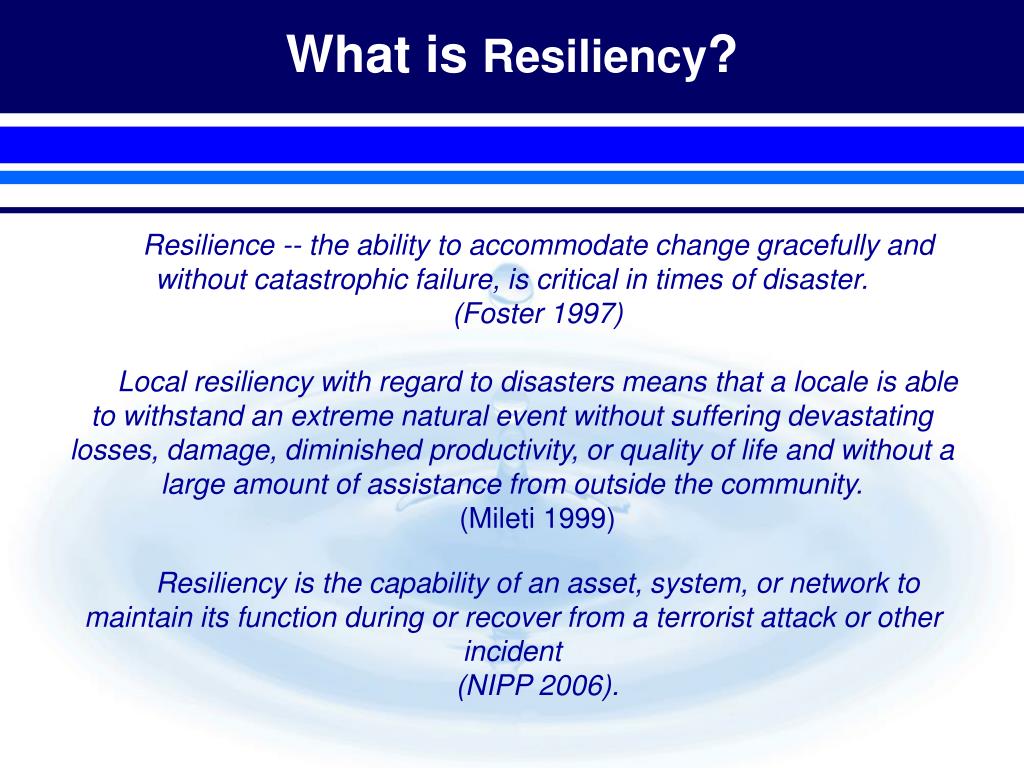 What is Resiliency?

Resilience -- the ability to accommodate change gracefully and without catastrophic failure, is critical in times of disaster.
(Foster 1997)

Local resiliency with regard to disasters means that a locale is able to withstand an extreme natural event without suffering devastating losses, damage, diminished productivity, or quality of life and without a large amount of assistance from outside the community.
(Mileti 1999)

Resiliency is the capability of an asset, system, or network to maintain its function during or recover from a terrorist attack or other incident
(NIPP 2006).